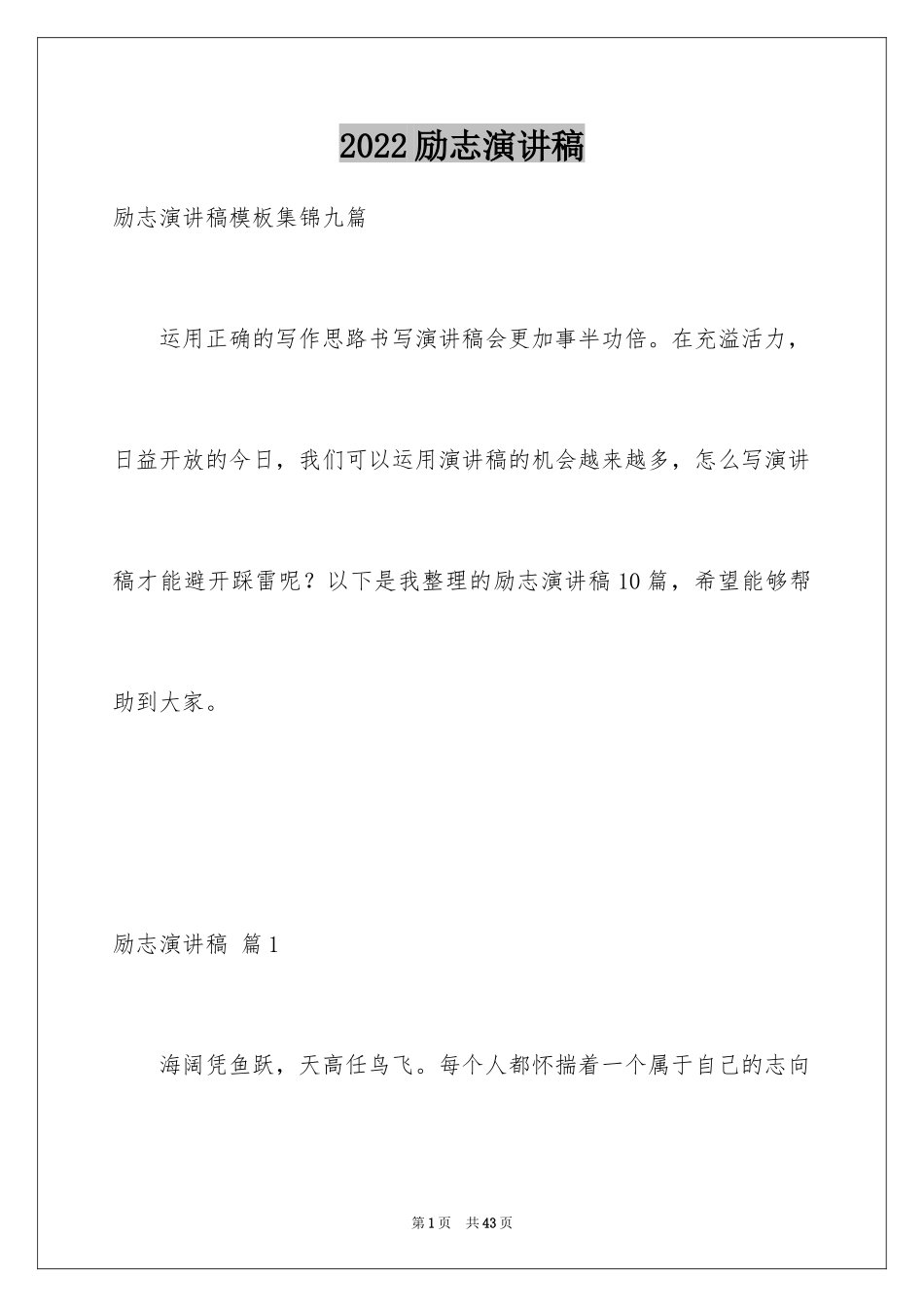 2022励志演讲稿

励志演讲稿模板集锦九篇

运用正确的写作思路书写演讲稿会更加事半功倍。在充溢活力，日益开放的今日，我们可以运用演讲稿的机会越来越多，怎么写演讲稿才能避开踩雷呢？以下是我整理的励志演讲稿10篇，希望能够帮助到大家。

励志演讲稿 篇1

海阔凭鱼跃，天高任鸟飞。每个人都怀揣着一个属于自己的志向

第1页 共43页